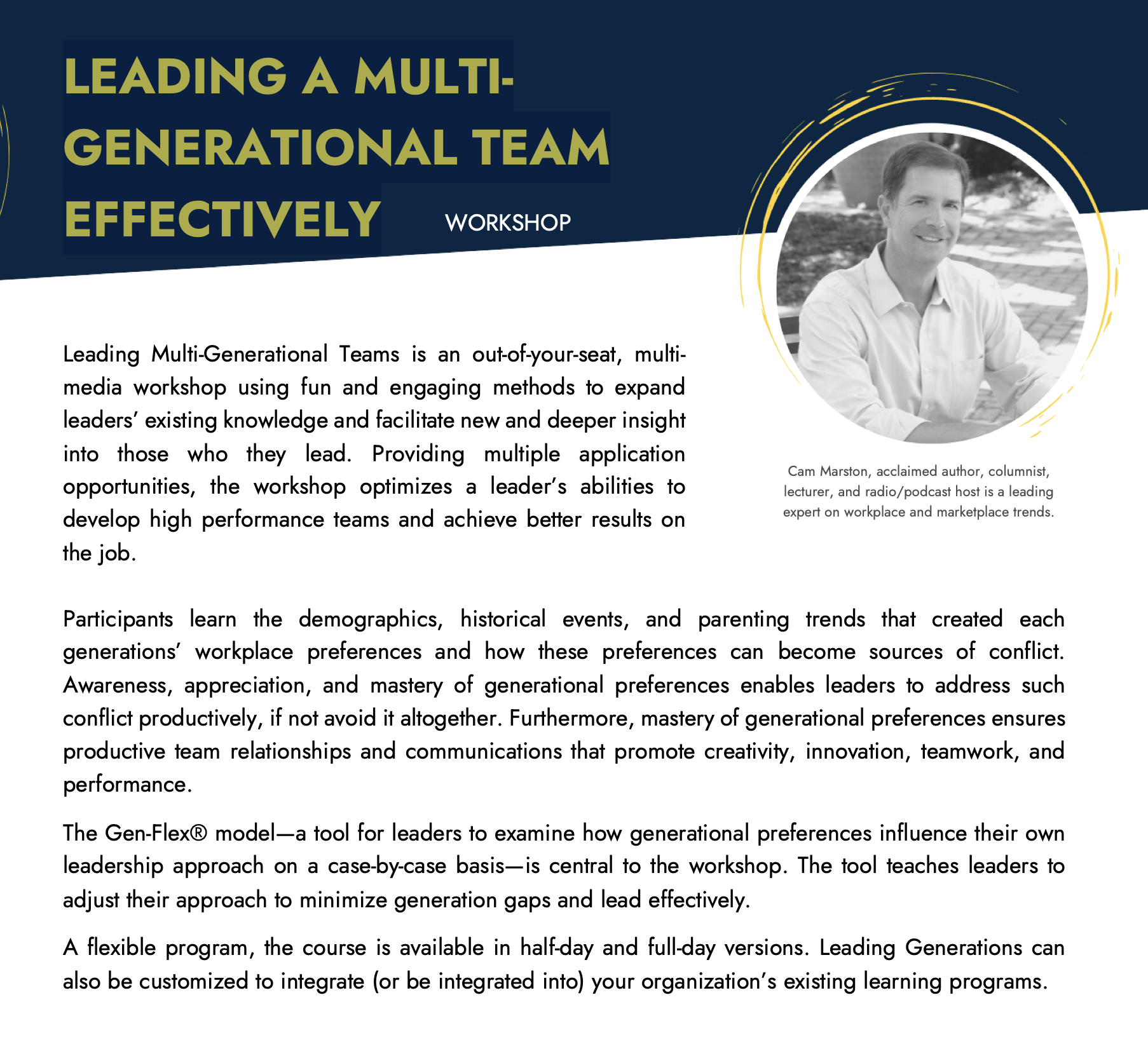 LEADING A MULTI-GENERATIONAL TEAM EFFECTIVELY WORKSHOP

Leading Multi-Generational Teams is an out-of-your-seat, multi-media workshop using fun and engaging methods to expand leaders' existing knowledge and facilitate new and deeper insight into those who they lead. Providing multiple application opportunities, the workshop optimizes a leader's abilities to develop high performance teams and achieve better results on the job.

Cam Marston, acclaimed author, columnist, lecturer, and radio/podcast host is a leading expert on workplace and marketplace trends.

Participants learn the demographics, historical events, and parenting trends that created each generations' workplace preferences and how these preferences can become sources of conflict. Awareness, appreciation, and mastery of generational preferences enables leaders to address such conflict productively, if not avoid it altogether. Furthermore, mastery of generational preferences ensures productive team relationships and communications that promote creativity, innovation, teamwork, and performance.

The Gen-Flex® model—a tool for leaders to examine how generational preferences influence their own leadership approach on a case-by-case basis—is central to the workshop. The tool teaches leaders to adjust their approach to minimize generation gaps and lead effectively.

A flexible program, the course is available in half-day and full-day versions. Leading Generations can also be customized to integrate (or be integrated into) your organization's existing learning programs.